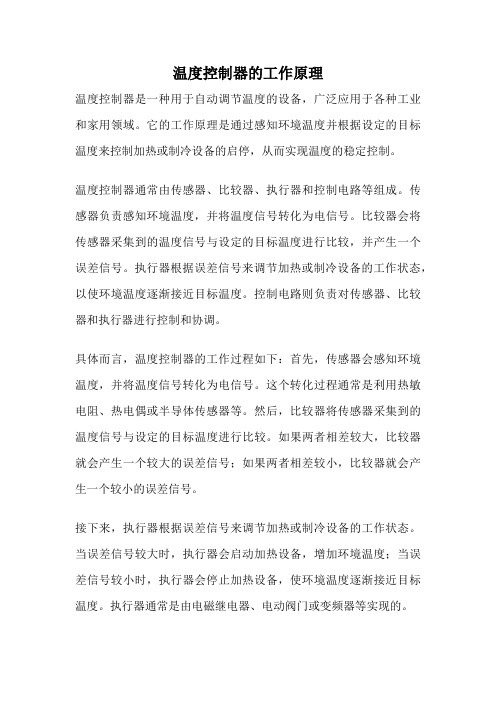 温度控制器的工作原理

温度控制器是一种用于自动调节温度的设备，广泛应用于各种工业和家用领域。它的工作原理是通过感知环境温度并根据设定的目标温度来控制加热或制冷设备的启停，从而实现温度的稳定控制。

温度控制器通常由传感器、比较器、执行器和控制电路等组成。传感器负责感知环境温度，并将温度信号转化为电信号。比较器会将传感器采集到的温度信号与设定的目标温度进行比较，并产生一个误差信号。执行器根据误差信号来调节加热或制冷设备的工作状态，以使环境温度逐渐接近目标温度。控制电路则负责对传感器、比较器和执行器进行控制和协调。

具体而言，温度控制器的工作过程如下：首先，传感器会感知环境温度，并将温度信号转化为电信号。这个转化过程通常是利用热敏电阻、热电偶或半导体传感器等。然后，比较器将传感器采集到的温度信号与设定的目标温度进行比较。如果两者相差较大，比较器就会产生一个较大的误差信号；如果两者相差较小，比较器就会产生一个较小的误差信号。

接下来，执行器根据误差信号来调节加热或制冷设备的工作状态。当误差信号较大时，执行器会启动加热设备，增加环境温度；当误差信号较小时，执行器会停止加热设备，使环境温度逐渐接近目标温度。执行器通常是由电磁继电器、电动阀门或变频器等实现的。